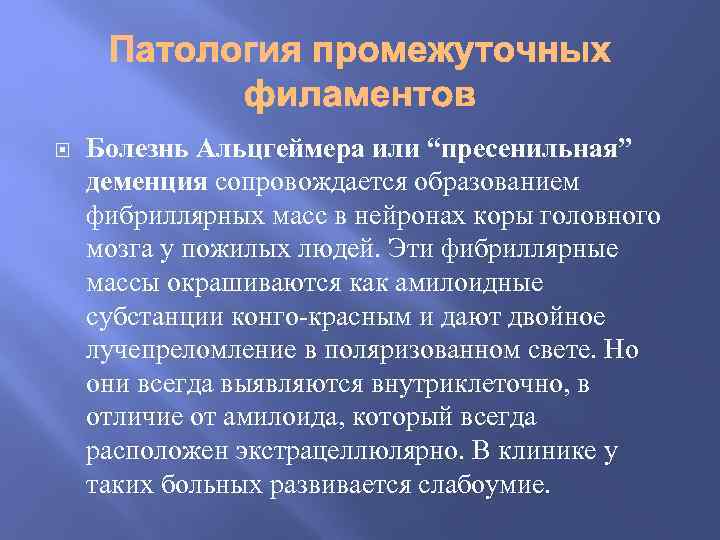 Патология промежуточных филаментов

Болезнь Альцгеймера или “пресенильная” деменция сопровождается образованием фибриллярных масс в нейронах коры головного мозга у пожилых людей. Эти фибриллярные массы окрашиваются как амилоидные субстанции конго-красным и дают двойное лучепреломление в поляризованном свете. Но они всегда выявляются внутриклеточно, в отличие от амилоида, который всегда расположен экстрацеллюлярно. В клинике у таких больных развивается слабоумие.